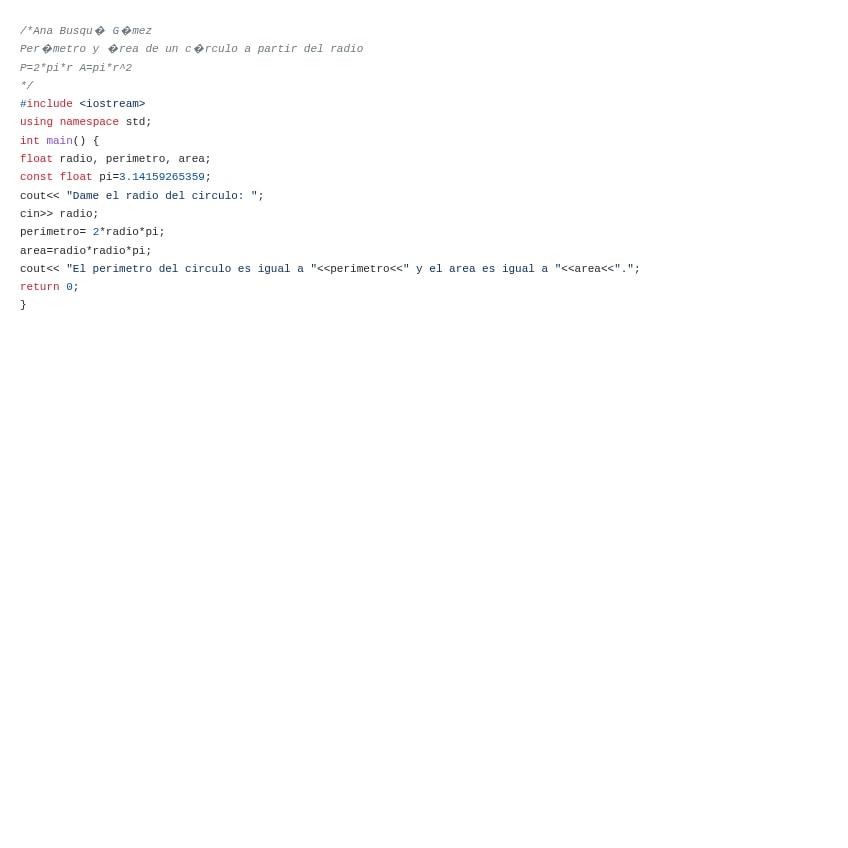 /*Ana Busqu� G�mez
Per�metro y �rea de un c�rculo a partir del radio
P=2*pi*r A=pi*r^2
*/
#include <iostream>
using namespace std;
int main() {
float radio, perimetro, area;
const float pi=3.14159265359;
cout<< "Dame el radio del circulo: ";
cin>> radio;
perimetro= 2*radio*pi;
area=radio*radio*pi;
cout<< "El perimetro del circulo es igual a "<<perimetro<<" y el area es igual a "<<area<<".";
return 0;
}